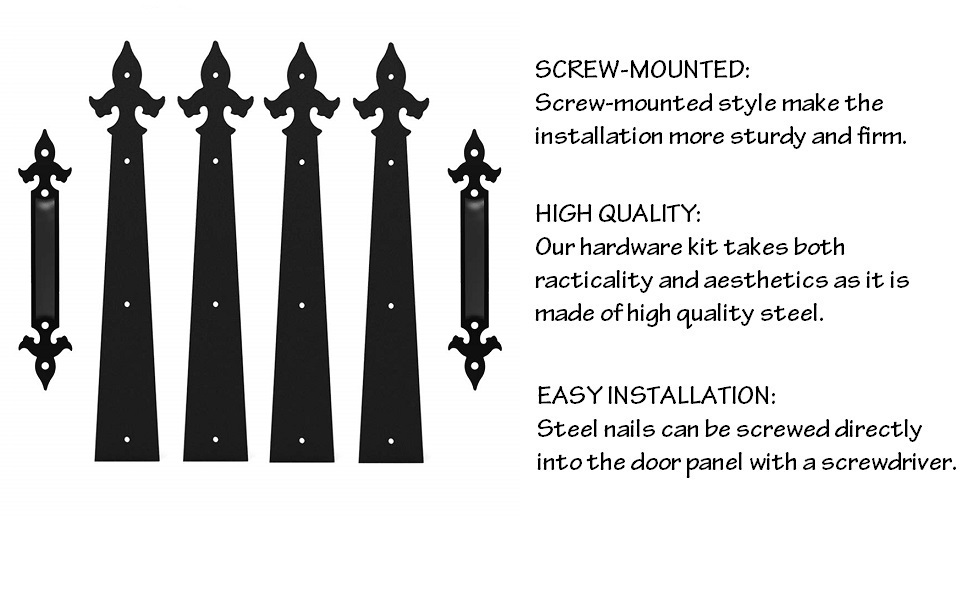 SCREW-MOUNTED:
Screw-mounted style make the installation more sturdy and firm.

HIGH QUALITY:
Our hardware kit takes both racticality and aesthetics as it is made of high quality steel.

EASY INSTALLATION:
Steel nails can be screwed directly into the door panel with a screwdriver.